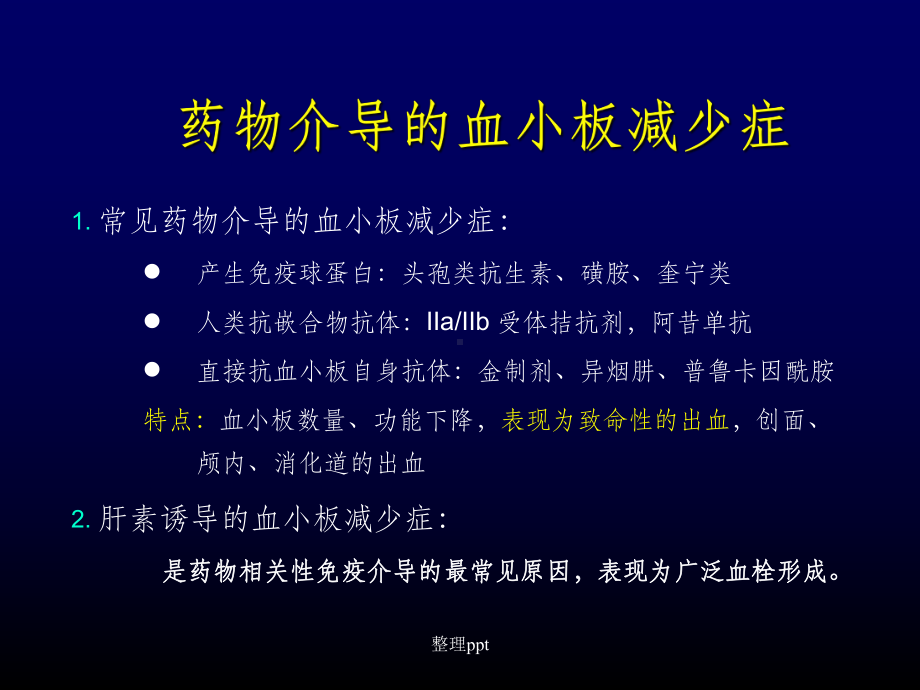 药物介导的血小板减少症

1. 常见药物介导的血小板减少症：

● 产生免疫球蛋白：头孢类抗生素、磺胺、奎宁类

● 人类抗嵌合物抗体：IIa/IIb 受体拮抗剂，阿昔单抗

● 直接抗血小板自身抗体：金制剂、异烟肼、普鲁卡因酰胺

特点：血小板数量、功能下降，表现为致命性的出血，创面、颅内、消化道的出血

2. 肝素诱导的血小板减少症：

是药物相关性免疫介导的最常见原因，表现为广泛血栓形成。

整理ppt